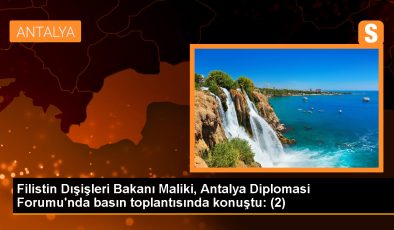 ANTALYA

S

Filistin Dışişleri Bakanı Maliki, Antalya Diplomasi Forumu'nda basın toplantısında konuştu: (2)